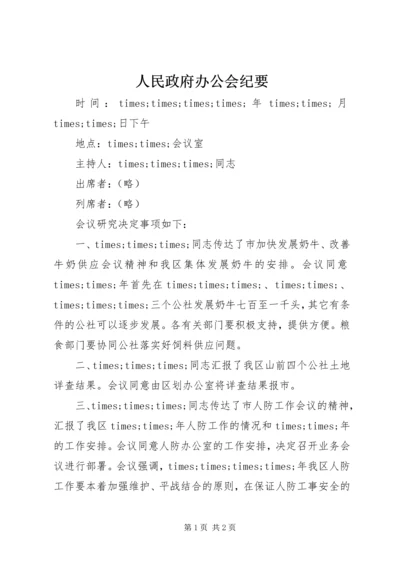 人民政府办公会纪要

时间：times;times;times;times;年 times;times;月 times;times;日下午

地点：times;times;会议室

主持人：times;times;times;同志

出席者：（略）

列席者：（略）

会议研究决定事项如下：

一、times;times;times;同志传达了市加快发展奶牛、改善牛奶供应会议精神和我区集体发展奶牛的安排。会议同意 times;times;年首先在 times;times;times;、times;times;、times;times;times;三个公社发展奶牛七百至一千头，其它有条件的公社可以逐步发展。各有关部门要积极支持，提供方便。粮食部门要协同公社落实好饲料供应问题。

二、times;times;times;同志汇报了我区山前四个公社土地详查结果。会议同意由区划办公室将详查结果报市。

三、times;times;times;同志传达了市人防工作会议的精神，汇报了我区 times;times;年人防工作的情况和 times;times;年的工作安排。会议同意人防办公室的工作安排，决定召开业务会议进行部署。会议强调，times;times;times;times;年我区人防工作要本着加强维护、平战结合的原则，在保证人防工事安全的

第1页 共2页